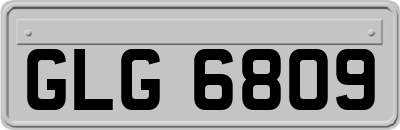 GLG 6809